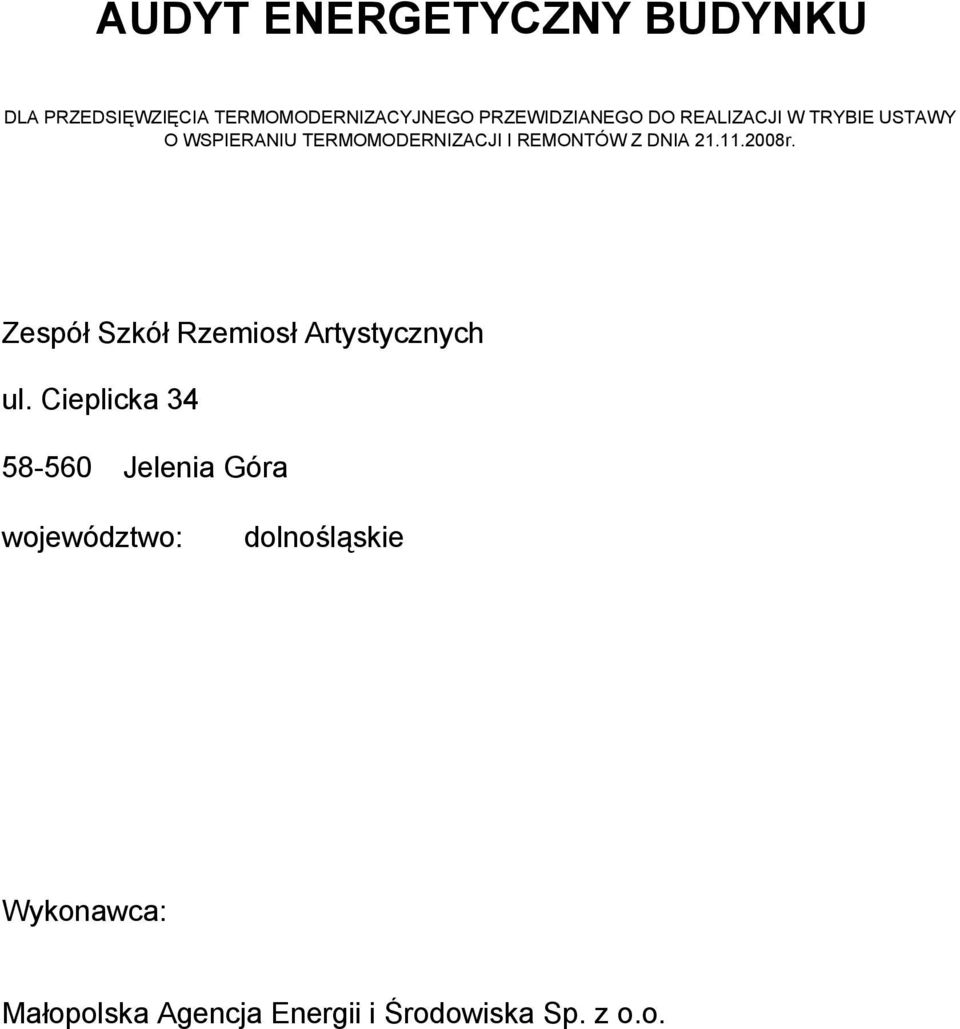 AUDYT ENERGETYCZNY BUDYNKU

DLA PRZEDSIĘWZIĘCIA TERMOMODERNIZACYJNEGO PRZEWIDZIANEGO DO REALIZACJI W TRYBIE USTAWY O WSPIERANIU TERMOMODERNIZACJI I REMONTÓW Z DNIA 21.11.2008r.

Zespół Szkół Rzemiosł Artystycznych

ul. Cieplicka 34

58-560 Jelenia Góra

województwo: dolnośląskie

Wykonawca:

Małopolska Agencja Energii i Środowiska Sp. z o.o.